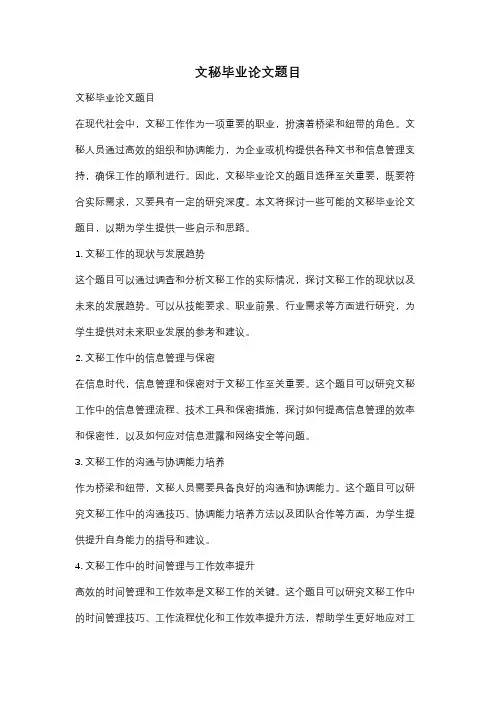 文秘毕业论文题目

文秘毕业论文题目

在现代社会中，文秘工作作为一项重要的职业，扮演着桥梁和纽带的角色。文秘人员通过高效的组织和协调能力，为企业或机构提供各种文书和信息管理支持，确保工作的顺利进行。因此，文秘毕业论文的题目选择至关重要，既要符合实际需求，又要具有一定的研究深度。本文将探讨一些可能的文秘毕业论文题目，以期为学生提供一些启示和思路。

1. 文秘工作的现状与发展趋势

这个题目可以通过调查和分析文秘工作的实际情况，探讨文秘工作的现状以及未来的发展趋势。可以从技能要求、职业前景、行业需求等方面进行研究，为学生提供对未来职业发展的参考和建议。

2. 文秘工作中的信息管理与保密

在信息时代，信息管理和保密对于文秘工作至关重要。这个题目可以研究文秘工作中的信息管理流程、技术工具和保密措施，探讨如何提高信息管理的效率和保密性，以及如何应对信息泄露和网络安全等问题。

3. 文秘工作的沟通与协调能力培养

作为桥梁和纽带，文秘人员需要具备良好的沟通和协调能力。这个题目可以研究文秘工作中的沟通技巧、协调能力培养方法以及团队合作等方面，为学生提供提升自身能力的指导和建议。

4. 文秘工作中的时间管理与工作效率提升

高效的时间管理和工作效率是文秘工作的关键。这个题目可以研究文秘工作中的时间管理技巧、工作流程优化和工作效率提升方法，帮助学生更好地应对工